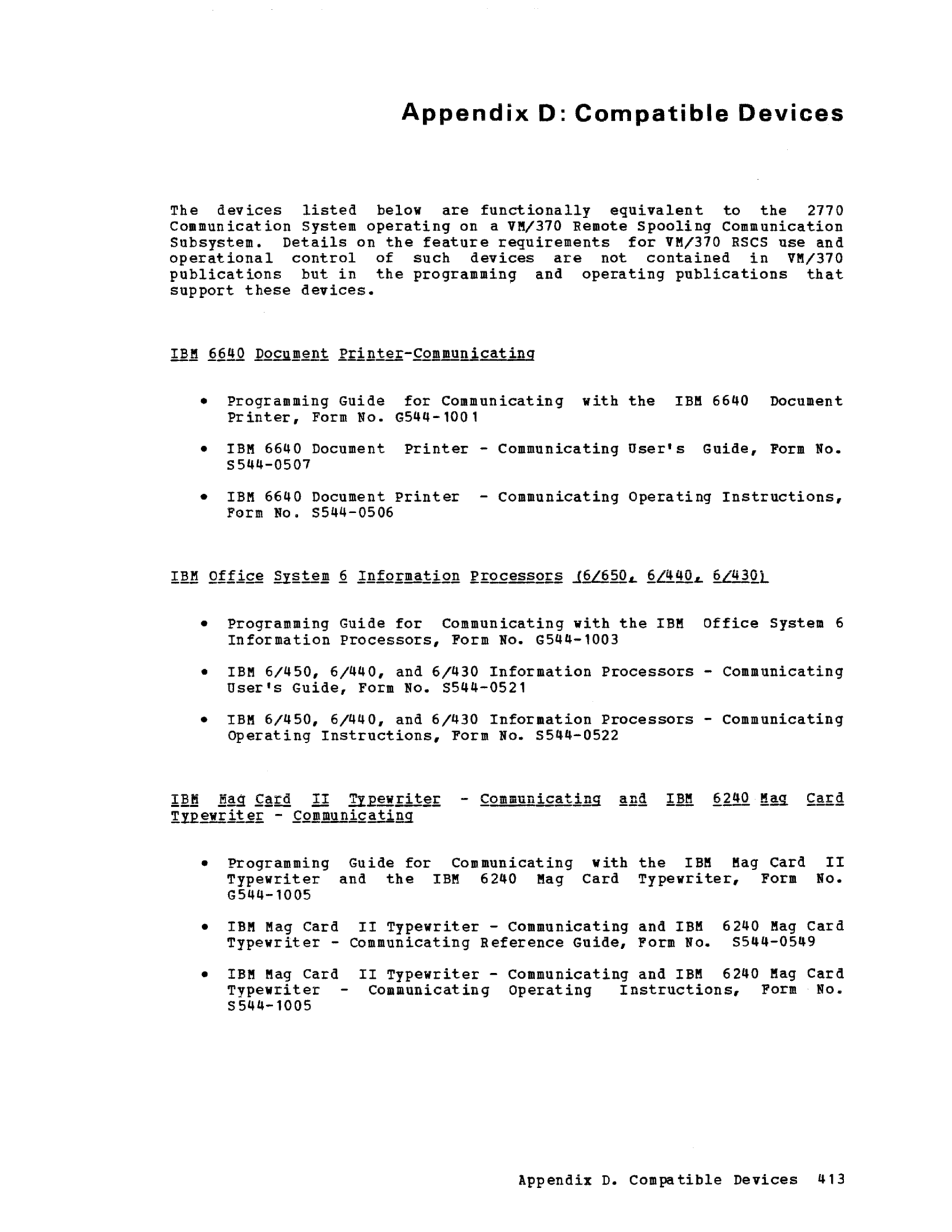 Appendix D: Compatible Devices

The devices listed below are functionally equivalent to the 2770 Communication System operating on a VM/370 Remote Spooling Communication Subsystem. Details on the feature requirements for VM/370 RSCS use and operational control of such devices are not contained in VM/370 publications but in the programming and operating publications that support these devices.

IBM 6640 Document Printer-Communicating

• Programming Guide for Communicating with the IBM 6640 Document Printer, Form No. G544-1001

• IBM 6640 Document Printer - Communicating User's Guide, Form No. S544-0507

• IBM 6640 Document Printer - Communicating Operating Instructions, Form No. S544-0506

IBM Office System 6 Information Processors (6/650, 6/440, 6/430)

• Programming Guide for Communicating with the IBM Office System 6 Information Processors, Form No. G544-1003

• IBM 6/450, 6/440, and 6/430 Information Processors - Communicating User's Guide, Form No. S544-0521

• IBM 6/450, 6/440, and 6/430 Information Processors - Communicating Operating Instructions, Form No. S544-0522

IBM Mag Card II Typewriter - Communicating and IBM 6240 Mag Card Typewriter - Communicating

• Programming Guide for Communicating with the IBM Mag Card II Typewriter and the IBM 6240 Mag Card Typewriter, Form No. G544-1005

• IBM Mag Card II Typewriter - Communicating and IBM 6240 Mag Card Typewriter - Communicating Reference Guide, Form No. S544-0549

• IBM Mag Card II Typewriter - Communicating and IBM 6240 Mag Card Typewriter - Communicating Operating Instructions, Form No. S544-1005

Appendix D. Compatible Devices 413